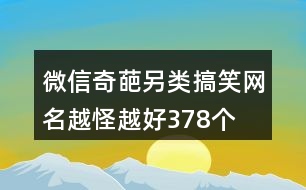 微信奇葩另类搞笑网名越怪越好378个